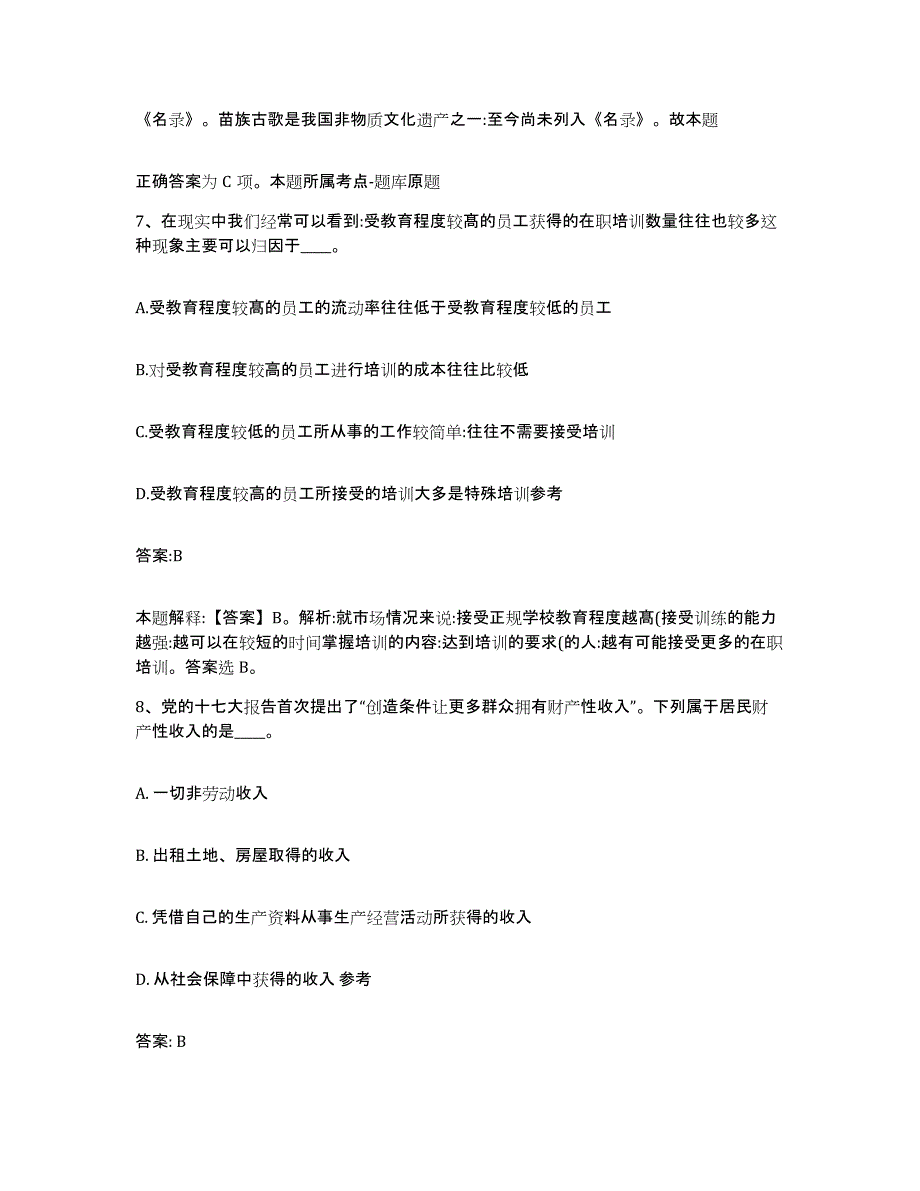 《名录》。苗族古歌是我国非物质文化遗产之一:至今尚未列入《名录》。故本题

正确答案为 C 项。本题所属考点-题库原题

7、在现实中我们经常可以看到:受教育程度较高的员工获得的在职培训数量往往也较多这种现象主要可以归因于____。

A.受教育程度较高的员工的流动率往往低于受教育程度较低的员工

B.对受教育程度较高的员工进行培训的成本往往比较低

C.受教育程度较低的员工所从事的工作较简单:往往不需要接受培训

D.受教育程度较高的员工所接受的培训大多是特殊培训参考

答案:B

本题解释:【答案】B。解析:就市场情况来说:接受正规学校教育程度越高(接受训练的能力越强:越可以在较短的时间掌握培训的内容:达到培训的要求(的人:越有可能接受更多的在职培训。答案选 B。

8、党的十七大报告首次提出了“创造条件让更多群众拥有财产性收入”。下列属于居民财产性收入的是____。

A. 一切非劳动收入

B. 出租土地、房屋取得的收入

C. 凭借自己的生产资料从事生产经营活动所获得的收入

D. 从社会保障中获得的收入 参考

答案: B